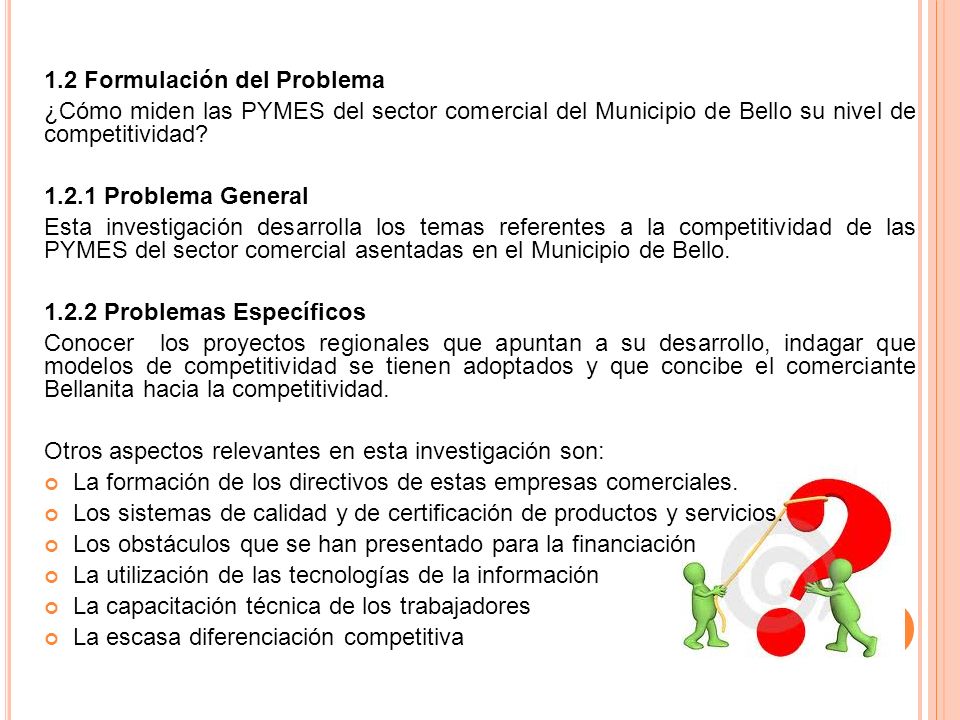 1.2 Formulación del Problema
¿Cómo miden las PYMES del sector comercial del Municipio de Bello su nivel de competitividad?

1.2.1 Problema General
Esta investigación desarrolla los temas referentes a la competitividad de las PYMES del sector comercial asentadas en el Municipio de Bello.

1.2.2 Problemas Específicos
Conocer los proyectos regionales que apuntan a su desarrollo, indagar que modelos de competitividad se tienen adoptados y que concibe el comerciante Bellanita hacia la competitividad.

Otros aspectos relevantes en esta investigación son:
La formación de los directivos de estas empresas comerciales.
Los sistemas de calidad y de certificación de productos y servicios.
Los obstáculos que se han presentado para la financiación
La utilización de las tecnologías de la información
La capacitación técnica de los trabajadores
La escasa diferenciación competitiva